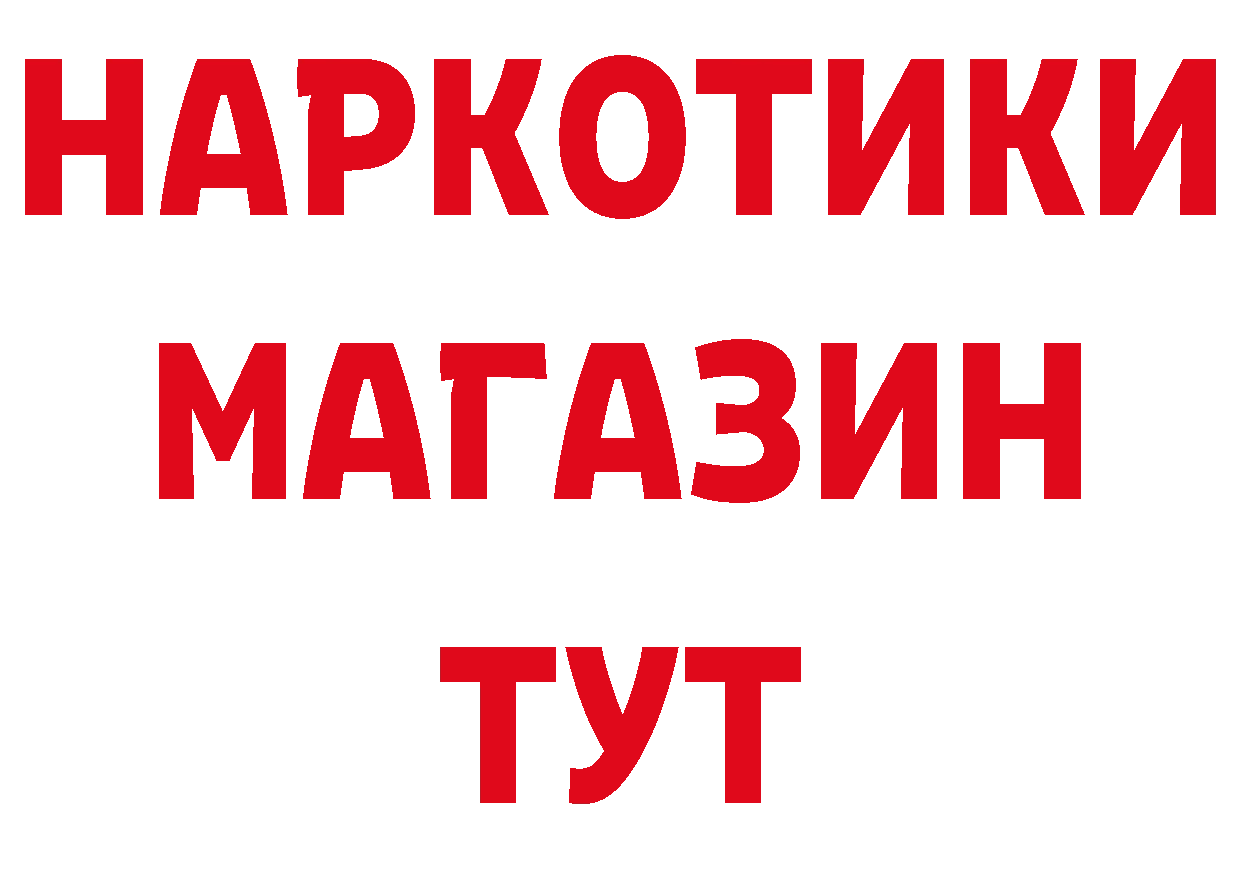 НАРКОТИКИ МАГАЗИН ТУТ